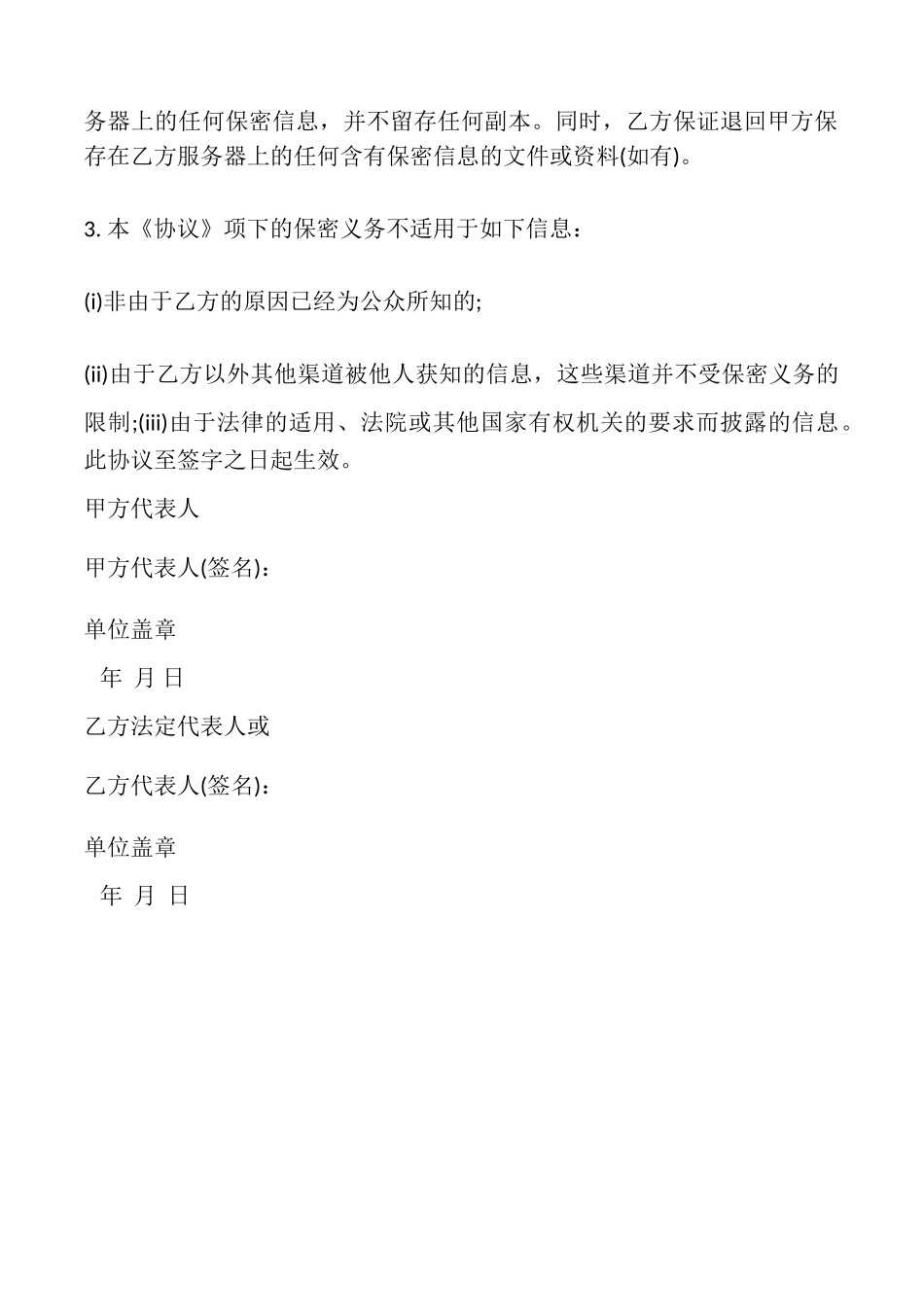 务器上的任何保密信息，并不留存任何副本。同时，乙方保证退回甲方保存在乙方服务器上的任何含有保密信息的文件或资料(如有)。

3. 本《协议》项下的保密义务不适用于如下信息：

(i)非由于乙方的原因已经为公众所知的;

(ii)由于乙方以外其他渠道被他人获知的信息，这些渠道并不受保密义务的限制;(iii)由于法律的适用、法院或其他国家有权机关的要求而披露的信息。此协议至签字之日起生效。

甲方代表人

甲方代表人(签名)：

单位盖章

年 月 日

乙方法定代表人或

乙方代表人(签名)：

单位盖章

年 月 日